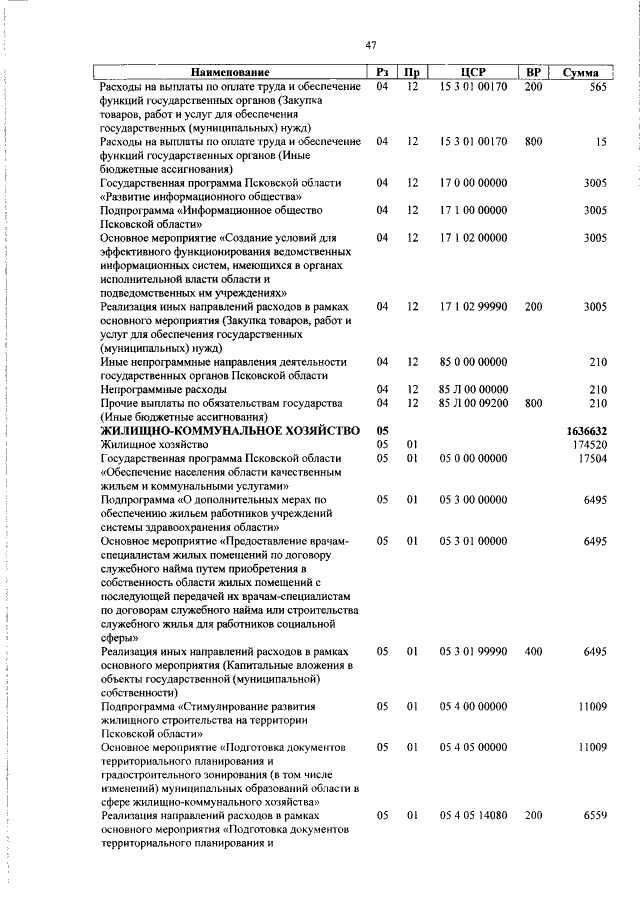 47

| Наименование | Рз | Пр | ЦСР | ВР | Сумма |
|---|---|---|---|---|---|
| Расходы на выплаты по оплате труда и обеспечение функций государственных органов (Закупка товаров, работ и услуг для обеспечения государственных (муниципальных) нужд) | 04 | 12 | 15 3 01 00170 | 200 | 565 |
| Расходы на выплаты по оплате труда и обеспечение функций государственных органов (Иные бюджетные ассигнования) | 04 | 12 | 15 3 01 00170 | 800 | 15 |
| Государственная программа Псковской области «Развитие информационного общества» | 04 | 12 | 17 0 00 00000 | | 3005 |
| Подпрограмма «Информационное общество Псковской области» | 04 | 12 | 17 1 00 00000 | | 3005 |
| Основное мероприятие «Создание условий для эффективного функционирования ведомственных информационных систем, имеющихся в органах исполнительной власти области и подведомственных им учреждениях» | 04 | 12 | 17 1 02 00000 | | 3005 |
| Реализация иных направлений расходов в рамках основного мероприятия (Закупка товаров, работ и услуг для обеспечения государственных (муниципальных) нужд) | 04 | 12 | 17 1 02 99990 | 200 | 3005 |
| Иные непрограммные направления деятельности государственных органов Псковской области | 04 | 12 | 85 0 00 00000 | | 210 |
| Непрограммные расходы | 04 | 12 | 85 Л 00 00000 | | 210 |
| Прочие выплаты по обязательствам государства (Иные бюджетные ассигнования) | 04 | 12 | 85 Л 00 09200 | 800 | 210 |
| ЖИЛИЩНО-КОММУНАЛЬНОЕ ХОЗЯЙСТВО | 05 | | | | 1636632 |
| Жилищное хозяйство | 05 | 01 | | | 174520 |
| Государственная программа Псковской области «Обеспечение населения области качественным жильем и коммунальными услугами» | 05 | 01 | 05 0 00 00000 | | 17504 |
| Подпрограмма «О дополнительных мерах по обеспечению жильем работников учреждений системы здравоохранения области» | 05 | 01 | 05 3 00 00000 | | 6495 |
| Основное мероприятие «Предоставление врачам-специалистам жилых помещений по договору служебного найма путем приобретения в собственность области жилых помещений с последующей передачей их врачам-специалистам по договорам служебного найма или строительства служебного жилья для работников социальной сферы» | 05 | 01 | 05 3 01 00000 | | 6495 |
| Реализация иных направлений расходов в рамках основного мероприятия (Капитальные вложения в объекты государственной (муниципальной) собственности) | 05 | 01 | 05 3 01 99990 | 400 | 6495 |
| Подпрограмма «Стимулирование развития жилищного строительства на территории Псковской области» | 05 | 01 | 05 4 00 00000 | | 11009 |
| Основное мероприятие «Подготовка документов территориального планирования и градостроительного зонирования (в том числе изменений) муниципальных образований области в сфере жилищно-коммунального хозяйства» | 05 | 01 | 05 4 05 00000 | | 11009 |
| Реализация направлений расходов в рамках основного мероприятия «Подготовка документов территориального планирования и | 05 | 01 | 05 4 05 14080 | 200 | 6559 |